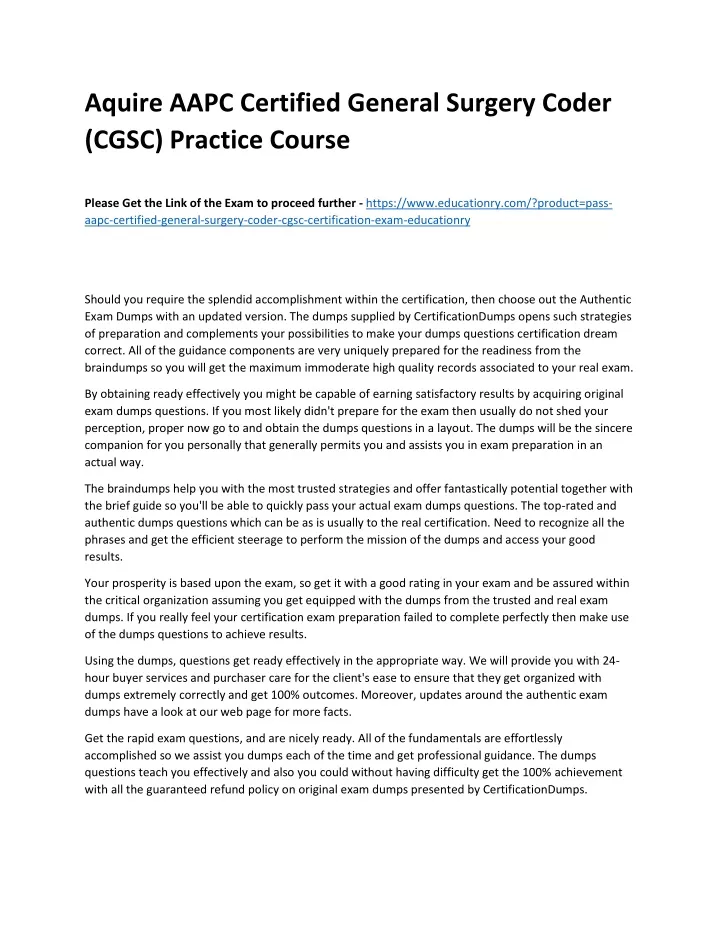 Aquire AAPC Certified General Surgery Coder (CGSC) Practice Course

Please Get the Link of the Exam to proceed further - https://www.educationry.com/?product=pass-aapc-certified-general-surgery-coder-cgsc-certification-exam-educationry

Should you require the splendid accomplishment within the certification, then choose out the Authentic Exam Dumps with an updated version. The dumps supplied by CertificationDumps opens such strategies of preparation and complements your possibilities to make your dumps questions certification dream correct. All of the guidance components are very uniquely prepared for the readiness from the braindumps so you will get the maximum immoderate high quality records associated to your real exam.

By obtaining ready effectively you might be capable of earning satisfactory results by acquiring original exam dumps questions. If you most likely didn't prepare for the exam then usually do not shed your perception, proper now go to and obtain the dumps questions in a layout. The dumps will be the sincere companion for you personally that generally permits you and assists you in exam preparation in an actual way.

The braindumps help you with the most trusted strategies and offer fantastically potential together with the brief guide so you'll be able to quickly pass your actual exam dumps questions. The top-rated and authentic dumps questions which can be as is usually to the real certification. Need to recognize all the phrases and get the efficient steerage to perform the mission of the dumps and access your good results.

Your prosperity is based upon the exam, so get it with a good rating in your exam and be assured within the critical organization assuming you get equipped with the dumps from the trusted and real exam dumps. If you really feel your certification exam preparation failed to complete perfectly then make use of the dumps questions to achieve results.

Using the dumps, questions get ready effectively in the appropriate way. We will provide you with 24-hour buyer services and purchaser care for the client's ease to ensure that they get organized with dumps extremely correctly and get 100% outcomes. Moreover, updates around the authentic exam dumps have a look at our web page for more facts.

Get the rapid exam questions, and are nicely ready. All of the fundamentals are effortlessly accomplished so we assist you dumps each of the time and get professional guidance. The dumps questions teach you effectively and also you could without having difficulty get the 100% achievement with all the guaranteed refund policy on original exam dumps presented by CertificationDumps.